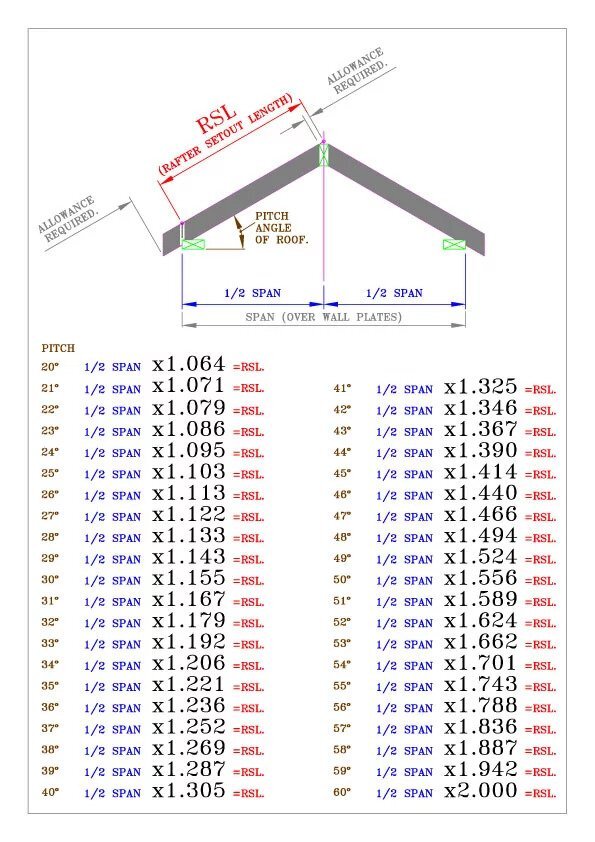 ALLOWANCE REQUIRED.

RSL
(RAFTER SETOUT LENGTH)

ALLOWANCE REQUIRED.

PITCH ANGLE OF ROOF.

1/2 SPAN
1/2 SPAN
SPAN (OVER WALL PLATES)

PITCH
20° 1/2 SPAN x1.064 =RSL.
21° 1/2 SPAN x1.071 =RSL.
22° 1/2 SPAN x1.079 =RSL.
23° 1/2 SPAN x1.086 =RSL.
24° 1/2 SPAN x1.095 =RSL.
25° 1/2 SPAN x1.103 =RSL.
26° 1/2 SPAN x1.113 =RSL.
27° 1/2 SPAN x1.122 =RSL.
28° 1/2 SPAN x1.133 =RSL.
29° 1/2 SPAN x1.143 =RSL.
30° 1/2 SPAN x1.155 =RSL.
31° 1/2 SPAN x1.167 =RSL.
32° 1/2 SPAN x1.179 =RSL.
33° 1/2 SPAN x1.192 =RSL.
34° 1/2 SPAN x1.206 =RSL.
35° 1/2 SPAN x1.221 =RSL.
36° 1/2 SPAN x1.236 =RSL.
37° 1/2 SPAN x1.252 =RSL.
38° 1/2 SPAN x1.269 =RSL.
39° 1/2 SPAN x1.287 =RSL.
40° 1/2 SPAN x1.305 =RSL.

41° 1/2 SPAN x1.325 =RSL.
42° 1/2 SPAN x1.346 =RSL.
43° 1/2 SPAN x1.367 =RSL.
44° 1/2 SPAN x1.390 =RSL.
45° 1/2 SPAN x1.414 =RSL.
46° 1/2 SPAN x1.440 =RSL.
47° 1/2 SPAN x1.466 =RSL.
48° 1/2 SPAN x1.494 =RSL.
49° 1/2 SPAN x1.524 =RSL.
50° 1/2 SPAN x1.556 =RSL.
51° 1/2 SPAN x1.589 =RSL.
52° 1/2 SPAN x1.624 =RSL.
53° 1/2 SPAN x1.662 =RSL.
54° 1/2 SPAN x1.701 =RSL.
55° 1/2 SPAN x1.743 =RSL.
56° 1/2 SPAN x1.788 =RSL.
57° 1/2 SPAN x1.836 =RSL.
58° 1/2 SPAN x1.887 =RSL.
59° 1/2 SPAN x1.942 =RSL.
60° 1/2 SPAN x2.000 =RSL.